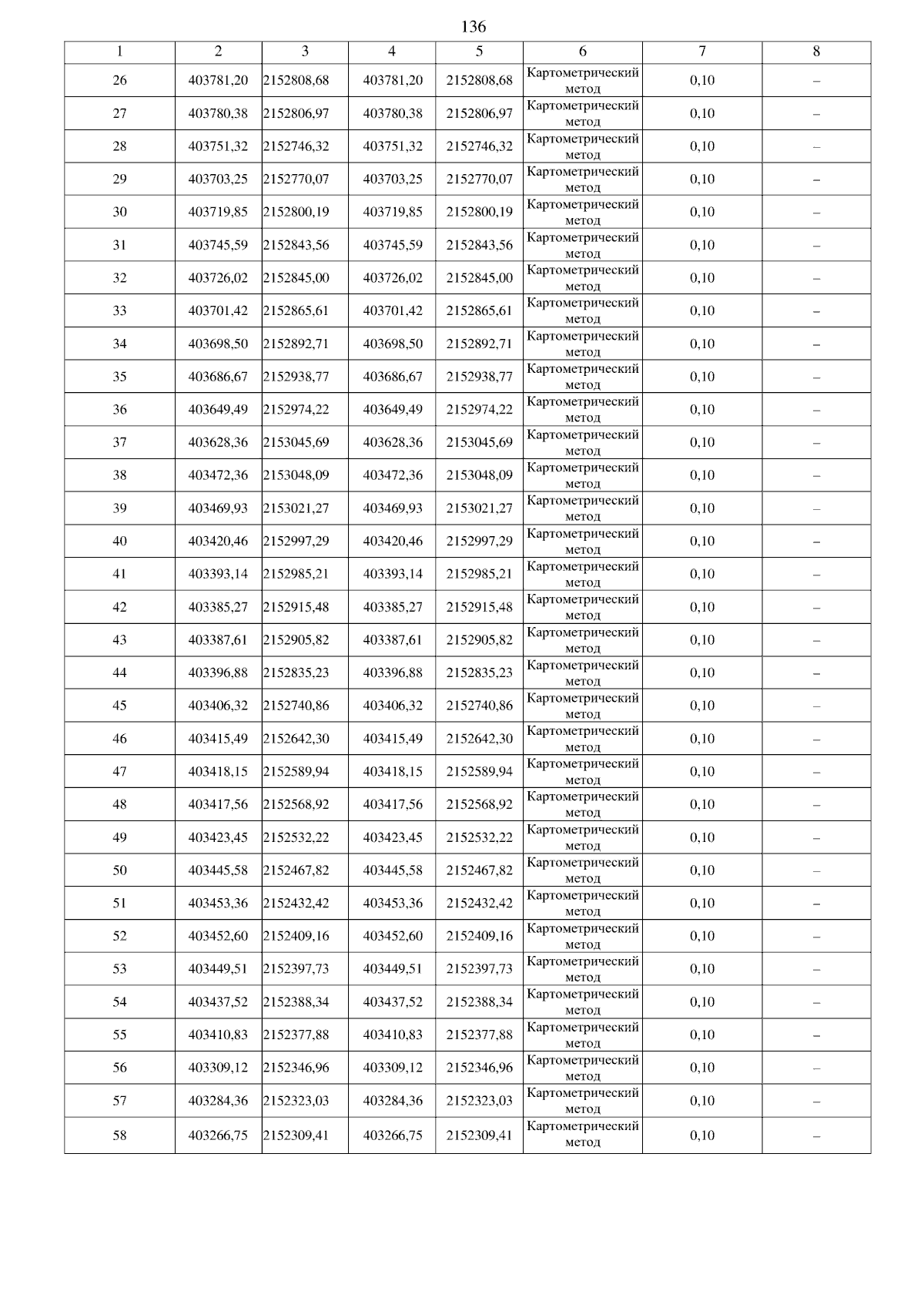 136

| 1 | 2 | 3 | 4 | 5 | 6 | 7 | 8 |
|---|---|---|---|---|---|---|---|
| 26 | 403781,20 | 2152808,68 | 403781,20 | 2152808,68 | Картометрический метод | 0,10 | – |
| 27 | 403780,38 | 2152806,97 | 403780,38 | 2152806,97 | Картометрический метод | 0,10 | – |
| 28 | 403751,32 | 2152746,32 | 403751,32 | 2152746,32 | Картометрический метод | 0,10 | – |
| 29 | 403703,25 | 2152770,07 | 403703,25 | 2152770,07 | Картометрический метод | 0,10 | – |
| 30 | 403719,85 | 2152800,19 | 403719,85 | 2152800,19 | Картометрический метод | 0,10 | – |
| 31 | 403745,59 | 2152843,56 | 403745,59 | 2152843,56 | Картометрический метод | 0,10 | – |
| 32 | 403726,02 | 2152845,00 | 403726,02 | 2152845,00 | Картометрический метод | 0,10 | – |
| 33 | 403701,42 | 2152865,61 | 403701,42 | 2152865,61 | Картометрический метод | 0,10 | – |
| 34 | 403698,50 | 2152892,71 | 403698,50 | 2152892,71 | Картометрический метод | 0,10 | – |
| 35 | 403686,67 | 2152938,77 | 403686,67 | 2152938,77 | Картометрический метод | 0,10 | – |
| 36 | 403649,49 | 2152974,22 | 403649,49 | 2152974,22 | Картометрический метод | 0,10 | – |
| 37 | 403628,36 | 2153045,69 | 403628,36 | 2153045,69 | Картометрический метод | 0,10 | – |
| 38 | 403472,36 | 2153048,09 | 403472,36 | 2153048,09 | Картометрический метод | 0,10 | – |
| 39 | 403469,93 | 2153021,27 | 403469,93 | 2153021,27 | Картометрический метод | 0,10 | – |
| 40 | 403420,46 | 2152997,29 | 403420,46 | 2152997,29 | Картометрический метод | 0,10 | – |
| 41 | 403393,14 | 2152985,21 | 403393,14 | 2152985,21 | Картометрический метод | 0,10 | – |
| 42 | 403385,27 | 2152915,48 | 403385,27 | 2152915,48 | Картометрический метод | 0,10 | – |
| 43 | 403387,61 | 2152905,82 | 403387,61 | 2152905,82 | Картометрический метод | 0,10 | – |
| 44 | 403396,88 | 2152835,23 | 403396,88 | 2152835,23 | Картометрический метод | 0,10 | – |
| 45 | 403406,32 | 2152740,86 | 403406,32 | 2152740,86 | Картометрический метод | 0,10 | – |
| 46 | 403415,49 | 2152642,30 | 403415,49 | 2152642,30 | Картометрический метод | 0,10 | – |
| 47 | 403418,15 | 2152589,94 | 403418,15 | 2152589,94 | Картометрический метод | 0,10 | – |
| 48 | 403417,56 | 2152568,92 | 403417,56 | 2152568,92 | Картометрический метод | 0,10 | – |
| 49 | 403423,45 | 2152532,22 | 403423,45 | 2152532,22 | Картометрический метод | 0,10 | – |
| 50 | 403445,58 | 2152467,82 | 403445,58 | 2152467,82 | Картометрический метод | 0,10 | – |
| 51 | 403453,36 | 2152432,42 | 403453,36 | 2152432,42 | Картометрический метод | 0,10 | – |
| 52 | 403452,60 | 2152409,16 | 403452,60 | 2152409,16 | Картометрический метод | 0,10 | – |
| 53 | 403449,51 | 2152397,73 | 403449,51 | 2152397,73 | Картометрический метод | 0,10 | – |
| 54 | 403437,52 | 2152388,34 | 403437,52 | 2152388,34 | Картометрический метод | 0,10 | – |
| 55 | 403410,83 | 2152377,88 | 403410,83 | 2152377,88 | Картометрический метод | 0,10 | – |
| 56 | 403309,12 | 2152346,96 | 403309,12 | 2152346,96 | Картометрический метод | 0,10 | – |
| 57 | 403284,36 | 2152323,03 | 403284,36 | 2152323,03 | Картометрический метод | 0,10 | – |
| 58 | 403266,75 | 2152309,41 | 403266,75 | 2152309,41 | Картометрический метод | 0,10 | – |